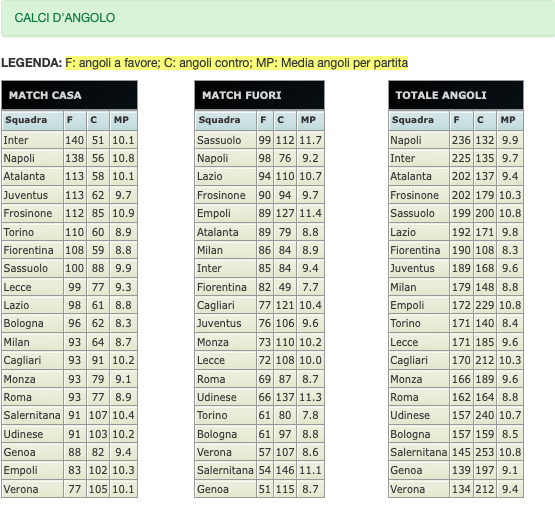 CALCI D'ANGOLO

LEGENDA: F: angoli a favore; C: angoli contro; MP: Media angoli per partita

MATCH CASA

| Squadra | F | C | MP |
|---|---|---|---|
| Inter | 140 | 51 | 10.1 |
| Napoli | 138 | 56 | 10.8 |
| Atalanta | 113 | 58 | 10.1 |
| Juventus | 113 | 62 | 9.7 |
| Frosinone | 112 | 85 | 10.9 |
| Torino | 110 | 60 | 8.9 |
| Fiorentina | 108 | 59 | 8.8 |
| Sassuolo | 100 | 88 | 9.9 |
| Lecce | 99 | 77 | 9.3 |
| Lazio | 98 | 61 | 8.8 |
| Bologna | 96 | 62 | 8.3 |
| Milan | 93 | 64 | 8.7 |
| Cagliari | 93 | 91 | 10.2 |
| Monza | 93 | 79 | 9.1 |
| Roma | 93 | 77 | 8.9 |
| Salernitana | 91 | 107 | 10.4 |
| Udinese | 91 | 103 | 10.2 |
| Genoa | 88 | 82 | 9.4 |
| Empoli | 83 | 102 | 10.3 |
| Verona | 77 | 105 | 10.1 |

MATCH FUORI

| Squadra | F | C | MP |
|---|---|---|---|
| Sassuolo | 99 | 112 | 11.7 |
| Napoli | 98 | 76 | 9.2 |
| Lazio | 94 | 110 | 10.7 |
| Frosinone | 90 | 94 | 9.7 |
| Empoli | 89 | 127 | 11.4 |
| Atalanta | 89 | 79 | 8.8 |
| Milan | 86 | 84 | 8.9 |
| Inter | 85 | 84 | 9.4 |
| Fiorentina | 82 | 49 | 7.7 |
| Cagliari | 77 | 121 | 10.4 |
| Juventus | 76 | 106 | 9.6 |
| Monza | 73 | 110 | 10.2 |
| Lecce | 72 | 108 | 10.0 |
| Roma | 69 | 87 | 8.7 |
| Udinese | 66 | 137 | 11.3 |
| Torino | 61 | 80 | 7.8 |
| Bologna | 61 | 97 | 8.8 |
| Verona | 57 | 107 | 8.6 |
| Salernitana | 54 | 146 | 11.1 |
| Genoa | 51 | 115 | 8.7 |

TOTALE ANGOLI

| Squadra | F | C | MP |
|---|---|---|---|
| Napoli | 236 | 132 | 9.9 |
| Inter | 225 | 135 | 9.7 |
| Atalanta | 202 | 137 | 9.4 |
| Frosinone | 202 | 179 | 10.3 |
| Sassuolo | 199 | 200 | 10.8 |
| Lazio | 192 | 171 | 9.8 |
| Fiorentina | 190 | 108 | 8.3 |
| Juventus | 189 | 168 | 9.6 |
| Milan | 179 | 148 | 8.8 |
| Empoli | 172 | 229 | 10.8 |
| Torino | 171 | 140 | 8.4 |
| Lecce | 171 | 185 | 9.6 |
| Cagliari | 170 | 212 | 10.3 |
| Monza | 166 | 189 | 9.6 |
| Roma | 162 | 164 | 8.8 |
| Udinese | 157 | 240 | 10.7 |
| Bologna | 157 | 159 | 8.5 |
| Salernitana | 145 | 253 | 10.8 |
| Genoa | 139 | 197 | 9.1 |
| Verona | 134 | 212 | 9.4 |